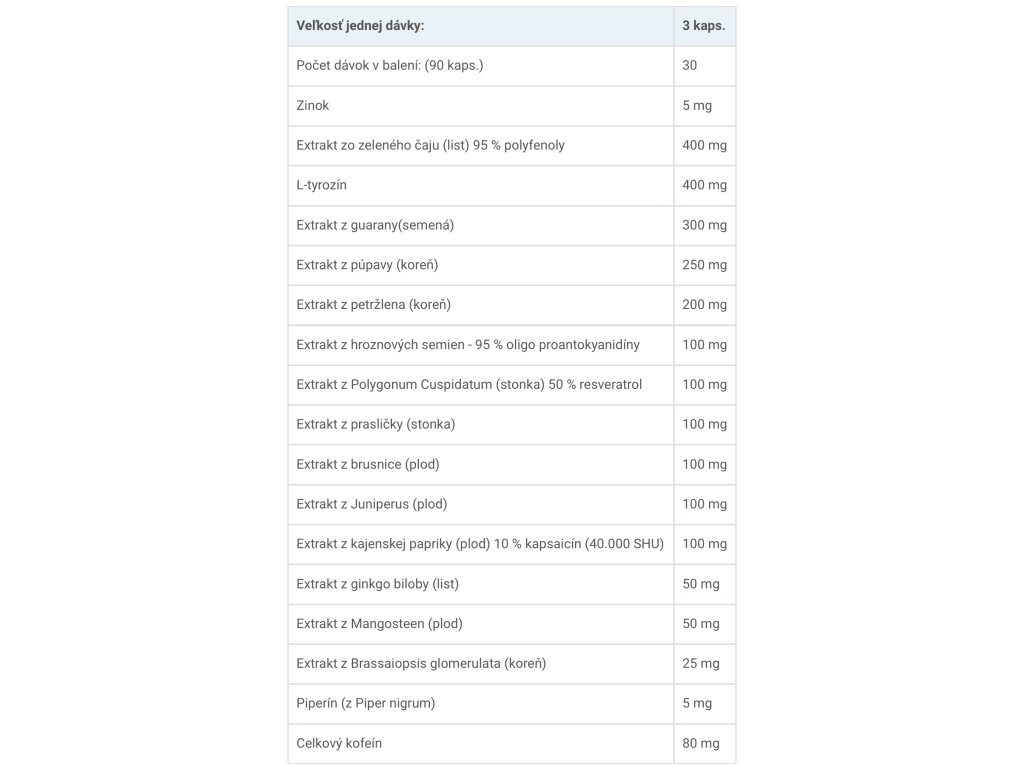 | Veľkosť jednej dávky: | 3 kaps. |
|---|---|
| Počet dávok v balení: (90 kaps.) | 30 |
| Zinok | 5 mg |
| Extrakt zo zeleného čaju (list) 95 % polyfenoly | 400 mg |
| L-tyrozín | 400 mg |
| Extrakt z guarany(semená) | 300 mg |
| Extrakt z púpavy (koreň) | 250 mg |
| Extrakt z petržlena (koreň) | 200 mg |
| Extrakt z hroznových semien - 95 % oligo proantokyanidíny | 100 mg |
| Extrakt z Polygonum Cuspidatum (stonka) 50 % resveratrol | 100 mg |
| Extrakt z prasličky (stonka) | 100 mg |
| Extrakt z brusnice (plod) | 100 mg |
| Extrakt z Juniperus (plod) | 100 mg |
| Extrakt z kajenskej papriky (plod) 10 % kapsaicín (40.000 SHU) | 100 mg |
| Extrakt z ginkgo biloby (list) | 50 mg |
| Extrakt z Mangosteen (plod) | 50 mg |
| Extrakt z Brassaiopsis glomerulata (koreň) | 25 mg |
| Piperín (z Piper nigrum) | 5 mg |
| Celkový kofeín | 80 mg |